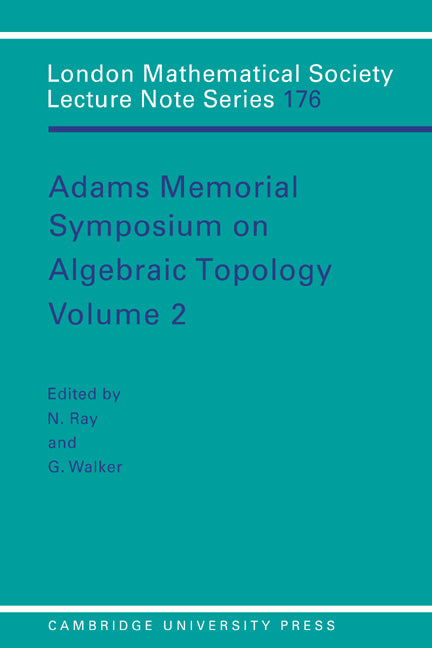 London Mathematical Society
Lecture Note Series 176

Adams Memorial Symposium on Algebraic Topology Volume 2

Edited by
N. Ray
and
G. Walker

CAMBRIDGE UNIVERSITY PRESS